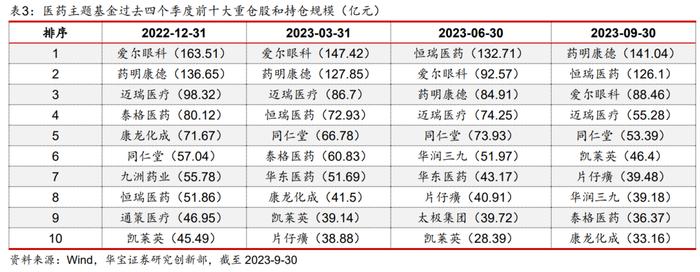 表3：医药主题基金过去四个季度前十大重仓股和持仓规模（亿元）

| 排序 | 2022-12-31 | 2023-03-31 | 2023-06-30 | 2023-09-30 |
|---|---|---|---|---|
| 1 | 爱尔眼科（163.51） | 爱尔眼科（147.42） | 恒瑞医药（132.71） | 药明康德（141.04） |
| 2 | 药明康德（136.65） | 药明康德（127.85） | 爱尔眼科（92.57） | 恒瑞医药（126.1） |
| 3 | 迈瑞医疗（98.32） | 迈瑞医疗（86.7） | 药明康德（84.91） | 爱尔眼科（88.46） |
| 4 | 泰格医药（80.12） | 恒瑞医药（72.93） | 迈瑞医疗（74.25） | 迈瑞医疗（55.28） |
| 5 | 康龙化成（71.67） | 同仁堂（66.78） | 同仁堂（73.93） | 同仁堂（53.39） |
| 6 | 同仁堂（57.04） | 泰格医药（60.83） | 华润三九（51.97） | 凯莱英（46.4） |
| 7 | 九洲药业（55.78） | 华东医药（51.69） | 华东医药（43.17） | 片仔癀（39.48） |
| 8 | 恒瑞医药（51.86） | 康龙化成（41.5） | 片仔癀（40.91） | 华润三九（39.18） |
| 9 | 通策医疗（46.95） | 凯莱英（39.14） | 太极集团（39.72） | 泰格医药（36.37） |
| 10 | 凯莱英（45.49） | 片仔癀（38.88） | 凯莱英（28.39） | 康龙化成（33.16） |

资料来源：Wind，华宝证券研究创新部，截至 2023-9-30